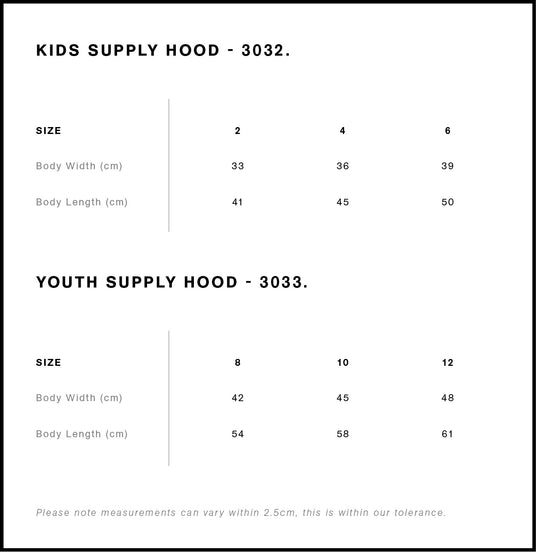 KIDS SUPPLY HOOD - 3032.

| SIZE | 2 | 4 | 6 |
|---|---|---|---|
| Body Width (cm) | 33 | 36 | 39 |
| Body Length (cm) | 41 | 45 | 50 |

YOUTH SUPPLY HOOD - 3033.

| SIZE | 8 | 10 | 12 |
|---|---|---|---|
| Body Width (cm) | 42 | 45 | 48 |
| Body Length (cm) | 54 | 58 | 61 |

Please note measurements can vary within 2.5cm, this is within our tolerance.